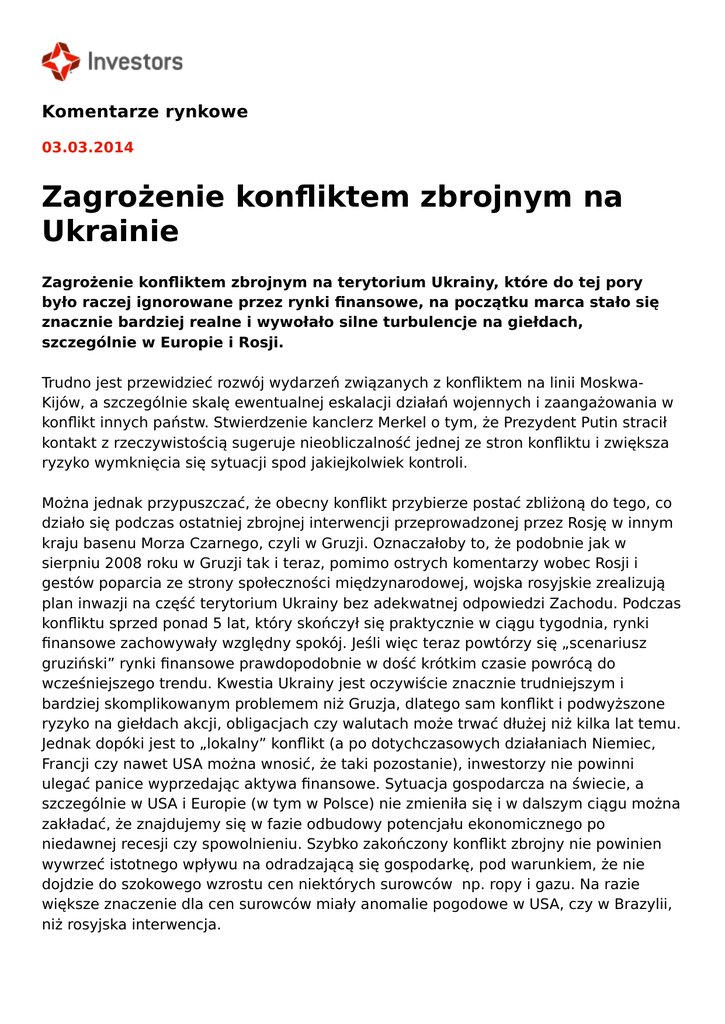 Investors

Komentarze rynkowe

03.03.2014

Zagrożenie konfliktem zbrojnym na Ukrainie

Zagrożenie konfliktem zbrojnym na terytorium Ukrainy, które do tej pory było raczej ignorowane przez rynki finansowe, na początku marca stało się znacznie bardziej realne i wywołało silne turbulencje na giełdach, szczególnie w Europie i Rosji.

Trudno jest przewidzieć rozwój wydarzeń związanych z konfliktem na linii Moskwa-Kijów, a szczególnie skalę ewentualnej eskalacji działań wojennych i zaangażowania w konflikt innych państw. Stwierdzenie kanclerz Merkel o tym, że Prezydent Putin stracił kontakt z rzeczywistością sugeruje nieobliczalność jednej ze stron konfliktu i zwiększa ryzyko wymknięcia się sytuacji spod jakiejkolwiek kontroli.

Można jednak przypuszczać, że obecny konflikt przybierze postać zbliżoną do tego, co działo się podczas ostatniej zbrojnej interwencji przeprowadzonej przez Rosję w innym kraju basenu Morza Czarnego, czyli w Gruzji. Oznaczałoby to, że podobnie jak w sierpniu 2008 roku w Gruzji tak i teraz, pomimo ostrych komentarzy wobec Rosji i gestów poparcia ze strony społeczności międzynarodowej, wojska rosyjskie zrealizują plan inwazji na część terytorium Ukrainy bez adekwatnej odpowiedzi Zachodu. Podczas konfliktu sprzed ponad 5 lat, który skończył się praktycznie w ciągu tygodnia, rynki finansowe zachowywały względny spokój. Jeśli więc teraz powtórzy się „scenariusz gruziński” rynki finansowe prawdopodobnie w dość krótkim czasie powrócą do wcześniejszego trendu. Kwestia Ukrainy jest oczywiście znacznie trudniejszym i bardziej skomplikowanym problemem niż Gruzja, dlatego sam konflikt i podwyższone ryzyko na giełdach akcji, obligacjach czy walutach może trwać dłużej niż kilka lat temu. Jednak dopóki jest to „lokalny” konflikt (a po dotychczasowych działaniach Niemiec, Francji czy nawet USA można wnosić, że taki pozostanie), inwestorzy nie powinni ulegać panice wyprzedając aktywa finansowe. Sytuacja gospodarcza na świecie, a szczególnie w USA i Europie (w tym w Polsce) nie zmieniła się i w dalszym ciągu można zakładać, że znajdujemy się w fazie odbudowy potencjału ekonomicznego po niedawnej recesji czy spowolnieniu. Szybko zakończony konflikt zbrojny nie powinien wywrzeć istotnego wpływu na odradzającą się gospodarkę, pod warunkiem, że nie dojdzie do szokowego wzrostu cen niektórych surowców np. ropy i gazu. Na razie większe znaczenie dla cen surowców miały anomalie pogodowe w USA, czy w Brazylii, niż rosyjska interwencja.